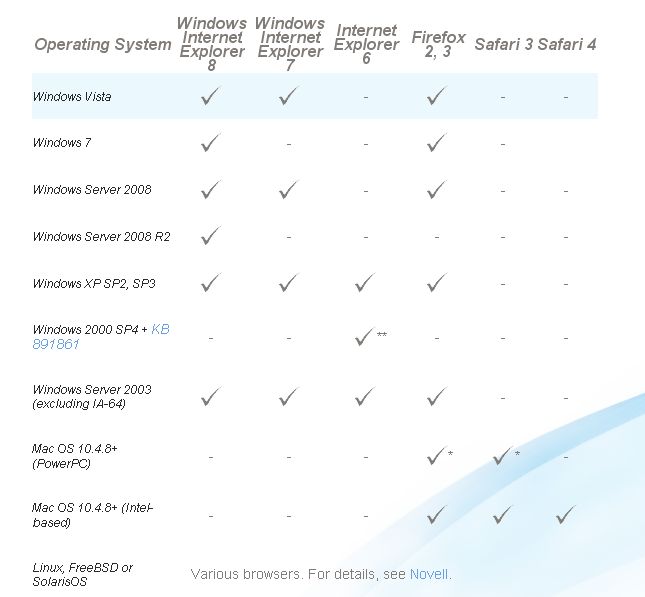 | Operating System | Windows Internet Explorer 8 | Windows Internet Explorer 7 | Internet Explorer 6 | Firefox 2, 3 | Safari 3 | Safari 4 |
|---|---|---|---|---|---|---|
| Windows Vista | ✓ | ✓ | - | ✓ | - | - |
| Windows 7 | ✓ | - | - | ✓ | - | |
| Windows Server 2008 | ✓ | ✓ | - | ✓ | - | - |
| Windows Server 2008 R2 | ✓ | - | - | - | - | - |
| Windows XP SP2, SP3 | ✓ | ✓ | ✓ | ✓ | - | - |
| Windows 2000 SP4 + KB 891861 | - | - | ✓** | - | - | - |
| Windows Server 2003 (excluding IA-64) | ✓ | ✓ | ✓ | ✓ | - | - |
| Mac OS 10.4.8+ (PowerPC) | - | - | - | ✓* | ✓* | - |
| Mac OS 10.4.8+ (Intel-based) | - | - | - | ✓ | ✓ | ✓ |
| Linux, FreeBSD or SolarisOS | Various browsers. For details, see Novell. | | | | | |